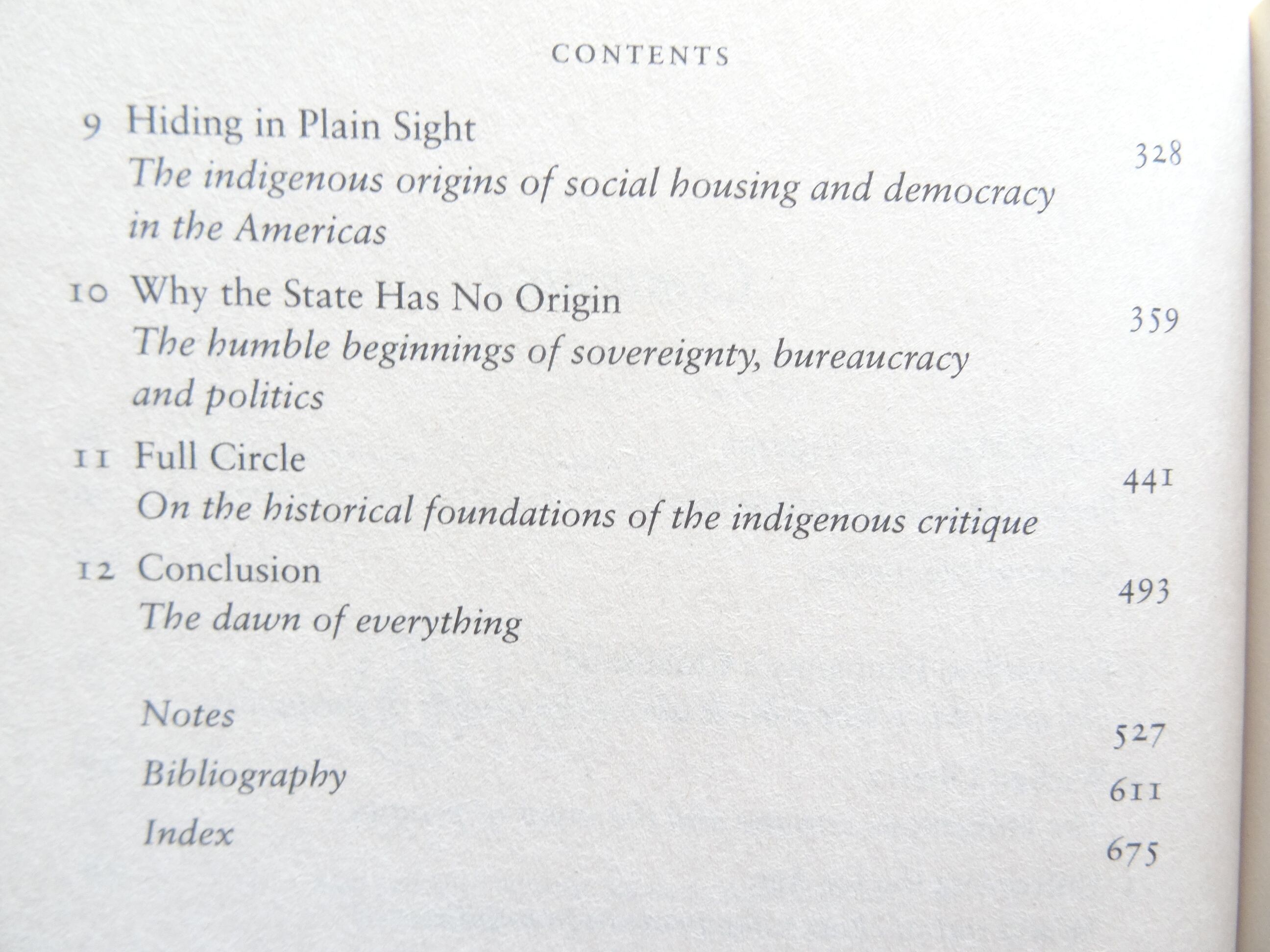 CONTENTS

9 Hiding in Plain Sight 328
The indigenous origins of social housing and democracy in the Americas

10 Why the State Has No Origin 359
The humble beginnings of sovereignty, bureaucracy and politics

11 Full Circle 441
On the historical foundations of the indigenous critique

12 Conclusion 493
The dawn of everything

Notes 527
Bibliography 611
Index 675